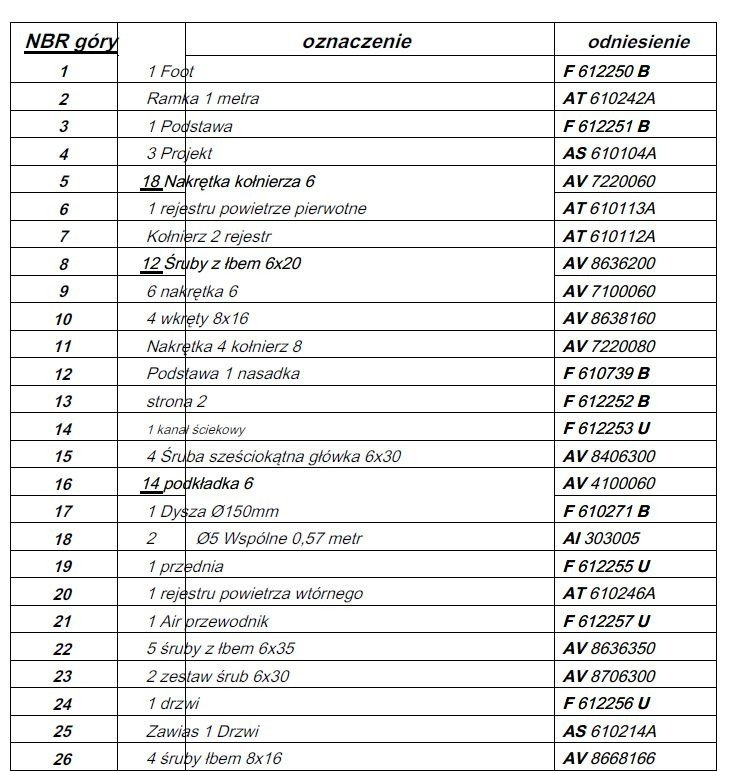 | NBR góry | oznaczenie | odniesienie |
|---|---|---|
| 1 | 1 Foot | F 612250 B |
| 2 | Ramka 1 metra | AT 610242A |
| 3 | 1 Podstawa | F 612251 B |
| 4 | 3 Projekt | AS 610104A |
| 5 | 18 Nakrętka kołnierza 6 | AV 7220060 |
| 6 | 1 rejestru powietrze pierwotne | AT 610113A |
| 7 | Kołnierz 2 rejestr | AT 610112A |
| 8 | 12 Śruby z łbem 6x20 | AV 8636200 |
| 9 | 6 nakrętka 6 | AV 7100060 |
| 10 | 4 wkręty 8x16 | AV 8638160 |
| 11 | Nakrętka 4 kołnierz 8 | AV 7220080 |
| 12 | Podstawa 1 nasadka | F 610739 B |
| 13 | strona 2 | F 612252 B |
| 14 | 1 kanał ściekowy | F 612253 U |
| 15 | 4 Śruba sześciokątna główka 6x30 | AV 8406300 |
| 16 | 14 podkładka 6 | AV 4100060 |
| 17 | 1 Dysza Ø150mm | F 610271 B |
| 18 | 2 Ø5 Wspólne 0,57 metr | AI 303005 |
| 19 | 1 przednia | F 612255 U |
| 20 | 1 rejestru powietrza wtórnego | AT 610246A |
| 21 | 1 Air przewodnik | F 612257 U |
| 22 | 5 śruby z łbem 6x35 | AV 8636350 |
| 23 | 2 zestaw śrub 6x30 | AV 8706300 |
| 24 | 1 drzwi | F 612256 U |
| 25 | Zawias 1 Drzwi | AS 610214A |
| 26 | 4 śruby łbem 8x16 | AV 8668166 |